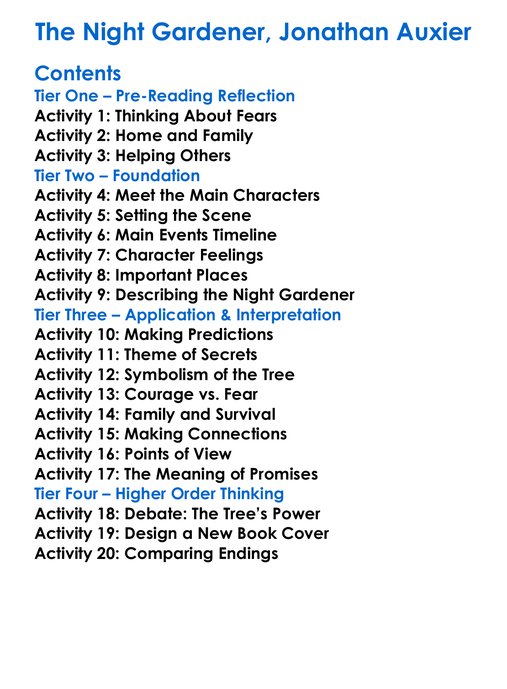 The Night Gardener, Jonathan Auxier

Contents
Tier One – Pre-Reading Reflection
Activity 1: Thinking About Fears
Activity 2: Home and Family
Activity 3: Helping Others
Tier Two – Foundation
Activity 4: Meet the Main Characters
Activity 5: Setting the Scene
Activity 6: Main Events Timeline
Activity 7: Character Feelings
Activity 8: Important Places
Activity 9: Describing the Night Gardener
Tier Three – Application & Interpretation
Activity 10: Making Predictions
Activity 11: Theme of Secrets
Activity 12: Symbolism of the Tree
Activity 13: Courage vs. Fear
Activity 14: Family and Survival
Activity 15: Making Connections
Activity 16: Points of View
Activity 17: The Meaning of Promises
Tier Four – Higher Order Thinking
Activity 18: Debate: The Tree's Power
Activity 19: Design a New Book Cover
Activity 20: Comparing Endings